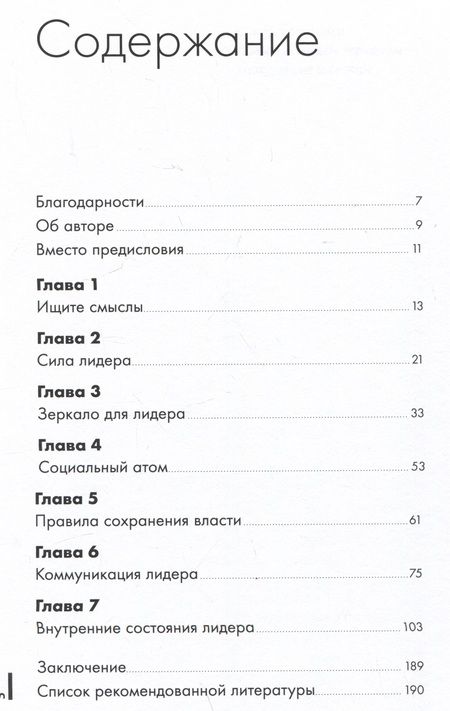 Содержание

Благодарности 7
Об авторе 9
Вместо предисловия 11

**Глава 1**
Ищите смыслы 13

**Глава 2**
Сила лидера 21

**Глава 3**
Зеркало для лидера 33

**Глава 4**
Социальный атом 53

**Глава 5**
Правила сохранения власти 61

**Глава 6**
Коммуникация лидера 75

**Глава 7**
Внутренние состояния лидера 103

Заключение 189
Список рекомендованной литературы 190